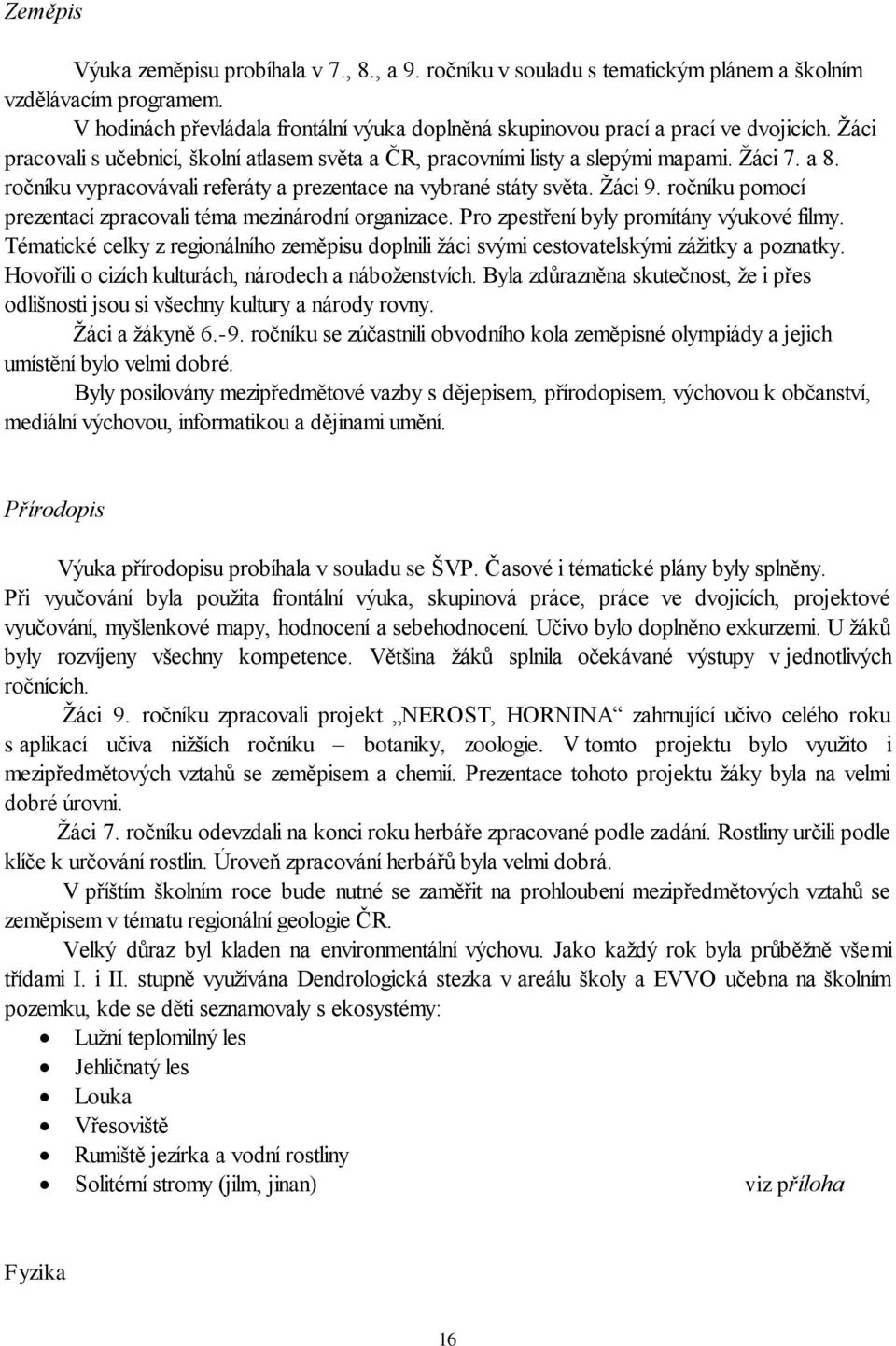 Zeměpis

Výuka zeměpisu probíhala v 7., 8., a 9. ročníku v souladu s tematickým plánem a školním vzdělávacím programem.

V hodinách převládala frontální výuka doplněná skupinovou prací a prací ve dvojicích. Žáci pracovali s učebnicí, školní atlasem světa a ČR, pracovními listy a slepými mapami. Žáci 7. a 8. ročníku vypracovávali referáty a prezentace na vybrané státy světa. Žáci 9. ročníku pomocí prezentací zpracovali téma mezinárodní organizace. Pro zpestření byly promítány výukové filmy. Tématické celky z regionálního zeměpisu doplnili žáci svými cestovatelskými zážitky a poznatky. Hovořili o cizích kulturách, národech a náboženstvích. Byla zdůrazněna skutečnost, že i přes odlišnosti jsou si všechny kultury a národy rovny.

Žáci a žákyně 6.-9. ročníku se zúčastnili obvodního kola zeměpisné olympiády a jejich umístění bylo velmi dobré.

Byly posilovány mezipředmětové vazby s dějepisem, přírodopisem, výchovou k občanství, mediální výchovou, informatikou a dějinami umění.

Přírodopis

Výuka přírodopisu probíhala v souladu se ŠVP. Časové i tématické plány byly splněny. Při vyučování byla použita frontální výuka, skupinová práce, práce ve dvojicích, projektové vyučování, myšlenkové mapy, hodnocení a sebehodnocení. Učivo bylo doplněno exkurzemi. U žáků byly rozvíjeny všechny kompetence. Většina žáků splnila očekávané výstupy v jednotlivých ročnících.

Žáci 9. ročníku zpracovali projekt „NEROST, HORNINA“ zahrnující učivo celého roku s aplikací učiva nižších ročníku – botaniky, zoologie. V tomto projektu bylo využito i mezipředmětových vztahů se zeměpisem a chemií. Prezentace tohoto projektu žáky byla na velmi dobré úrovni.

Žáci 7. ročníku odevzdali na konci roku herbáře zpracované podle zadání. Rostliny určili podle klíče k určování rostlin. Úroveň zpracování herbářů byla velmi dobrá.

V příštím školním roce bude nutné se zaměřit na prohloubení mezipředmětových vztahů se zeměpisem v tématu regionální geologie ČR.

Velký důraz byl kladen na environmentální výchovu. Jako každý rok byla průběžně všemi třídami I. i II. stupně využívána Dendrologická stezka v areálu školy a EVVO učebna na školním pozemku, kde se děti seznamovaly s ekosystémy:

• Lužní teplomilný les
• Jehličnatý les
• Louka
• Vřesoviště
• Rumiště jezírka a vodní rostliny
• Solitérní stromy (jilm, jinan) viz příloha

Fyzika

16